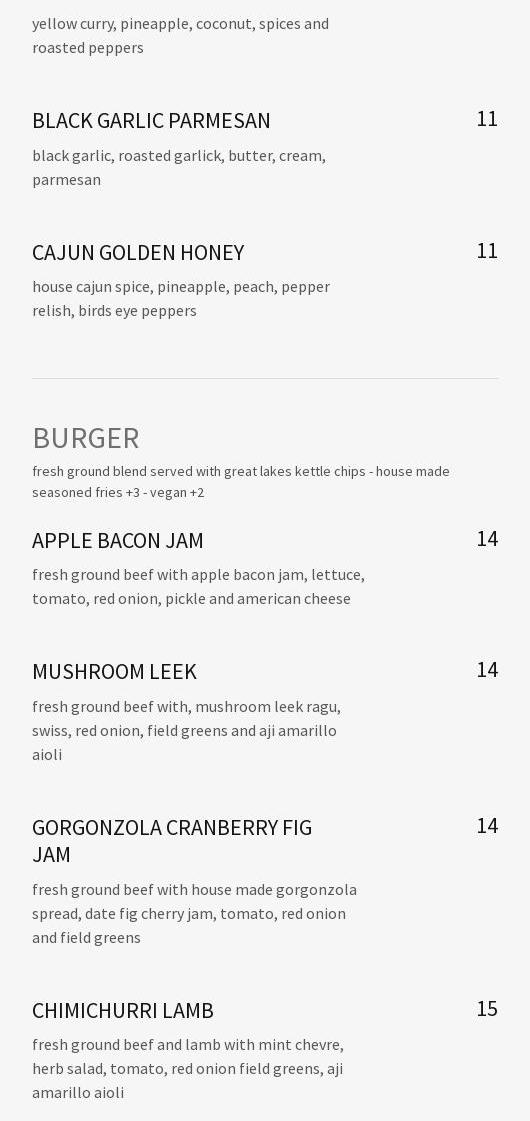 yellow curry, pineapple, coconut, spices and roasted peppers

BLACK GARLIC PARMESAN
11

black garlic, roasted garlick, butter, cream, parmesan

CAJUN GOLDEN HONEY
11

house cajun spice, pineapple, peach, pepper relish, birds eye peppers

BURGER

fresh ground blend served with great lakes kettle chips - house made seasoned fries +3 - vegan +2

APPLE BACON JAM
14

fresh ground beef with apple bacon jam, lettuce, tomato, red onion, pickle and american cheese

MUSHROOM LEEK
14

fresh ground beef with, mushroom leek ragu, swiss, red onion, field greens and aji amarillo aioli

GORGONZOLA CRANBERRY FIG JAM
14

fresh ground beef with house made gorgonzola spread, date fig cherry jam, tomato, red onion and field greens

CHIMICHURRI LAMB
15

fresh ground beef and lamb with mint chevre, herb salad, tomato, red onion field greens, aji amarillo aioli